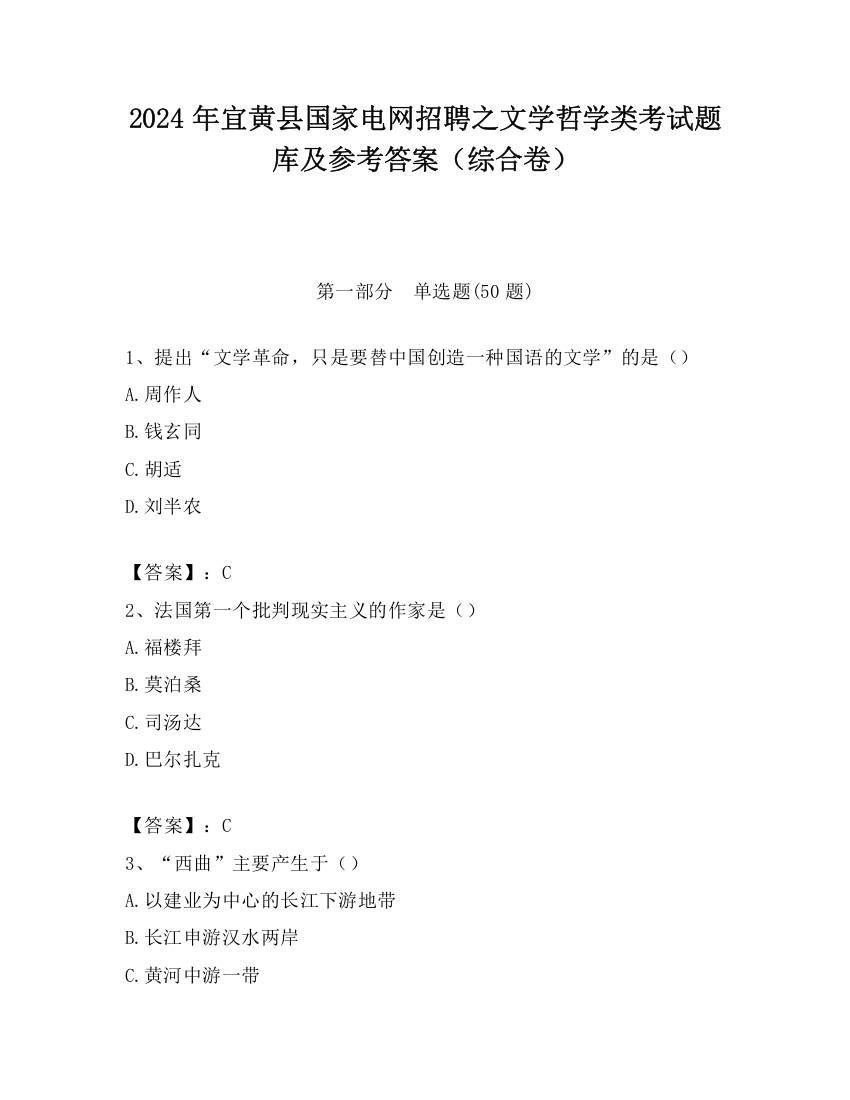 2024 年宜黄县国家电网招聘之文学哲学类考试题库及参考答案（综合卷）

第一部分　单选题(50 题)

1、提出“文学革命，只是要替中国创造一种国语的文学”的是（）

A.周作人

B.钱玄同

C.胡适

D.刘半农

【答案】：C

2、法国第一个批判现实主义的作家是（）

A.福楼拜

B.莫泊桑

C.司汤达

D.巴尔扎克

【答案】：C

3、“西曲”主要产生于（）

A.以建业为中心的长江下游地带

B.长江申游汉水两岸

C.黄河中游一带